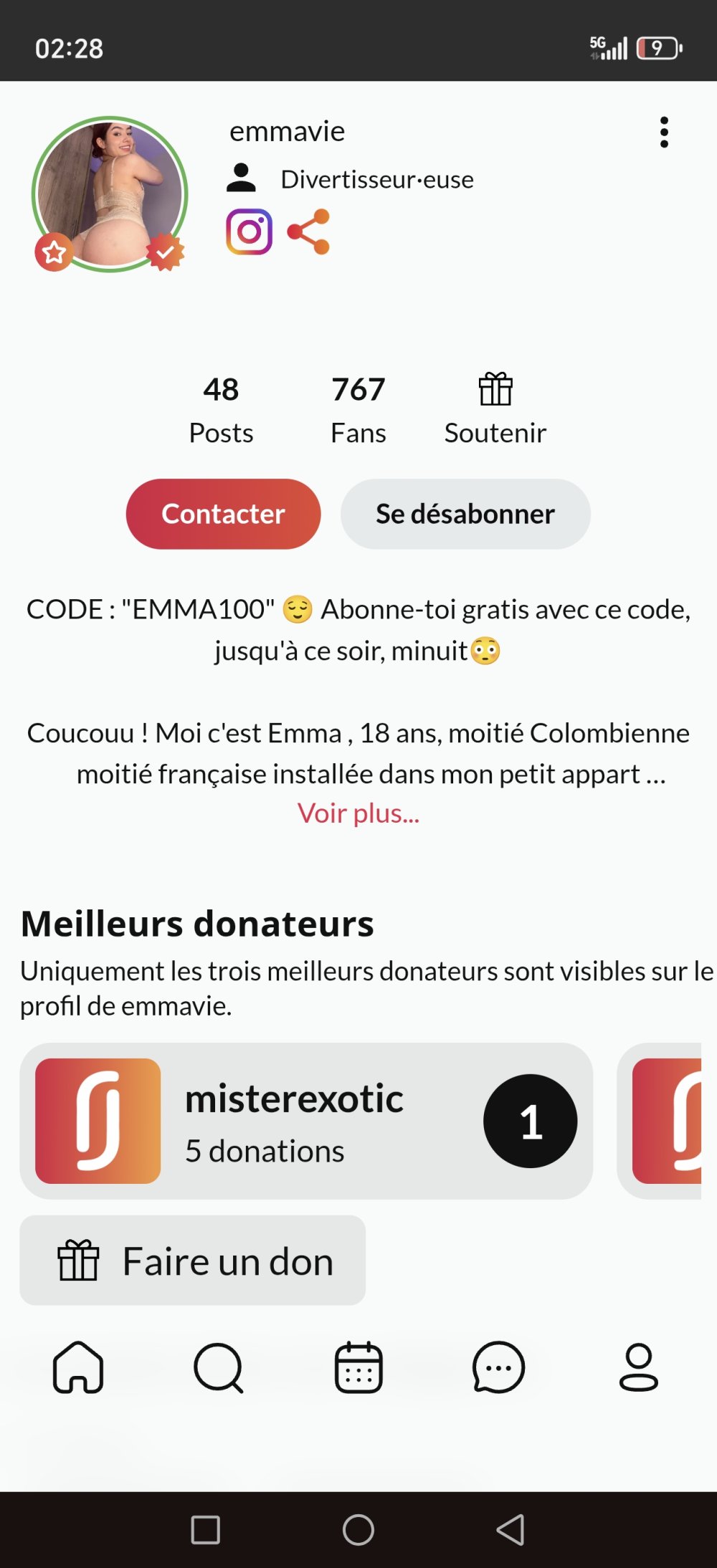 02:28

5G 9

emmavie

Divertisseur·euse

48
Posts

767
Fans

Soutenir

Contacter

Se désabonner

CODE : "EMMA100" 😌 Abonne-toi gratis avec ce code, jusqu'à ce soir, minuit😳

Coucouu ! Moi c'est Emma , 18 ans, moitié Colombienne moitié française installée dans mon petit appart ...
Voir plus...

Meilleurs donateurs

Uniquement les trois meilleurs donateurs sont visibles sur le profil de emmavie.

misterexotic
5 donations
1

Faire un don